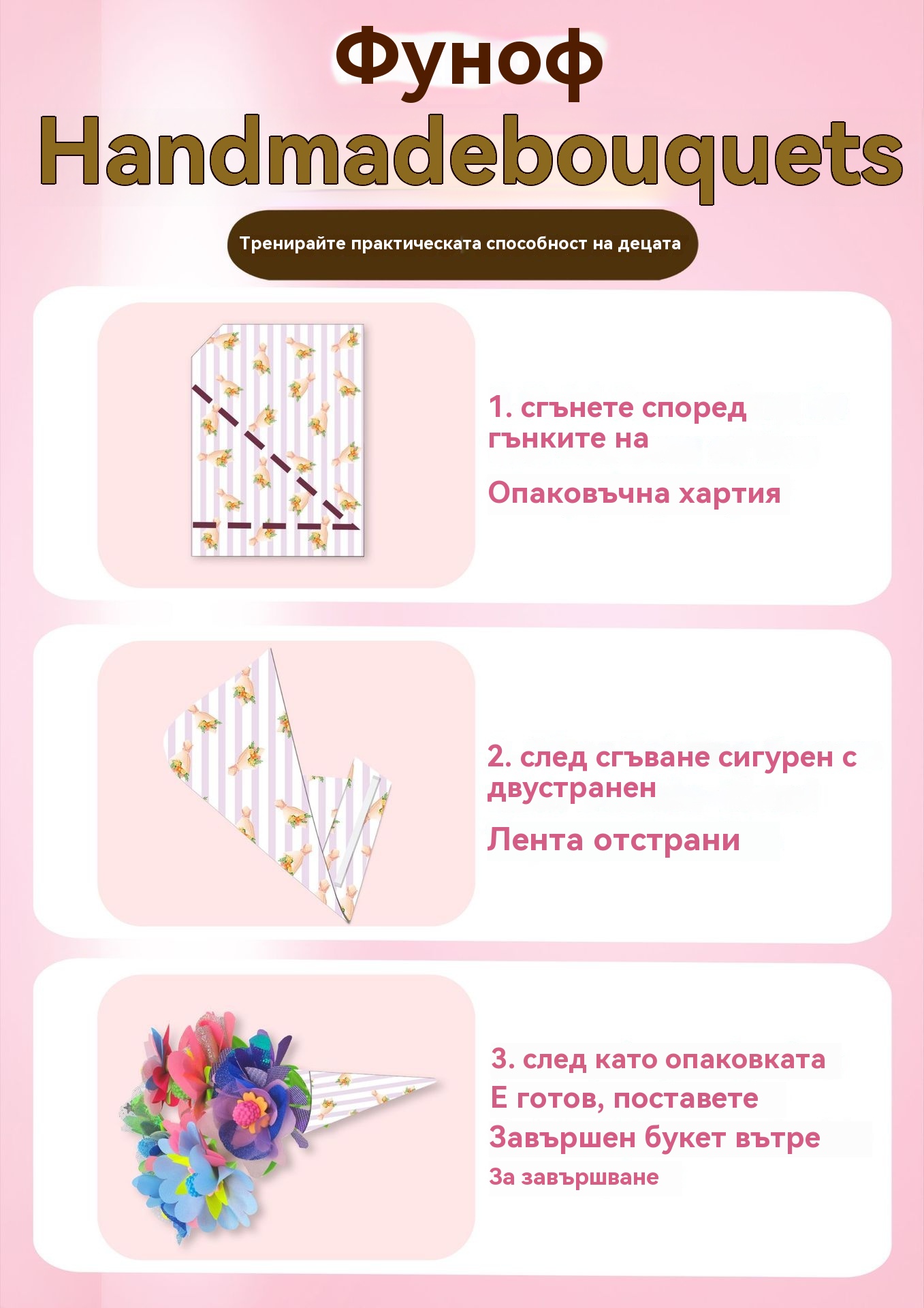 Фуноф
Handmadebouquets

Тренирайте практическата способност на децата

1. сгънете според гънките на

Опаковъчна хартия

2. след сгъване сигурен с двустранен

Лента отстрани

3. след като опаковката
Е готов, поставете
Завършен букет вътре
За завършване